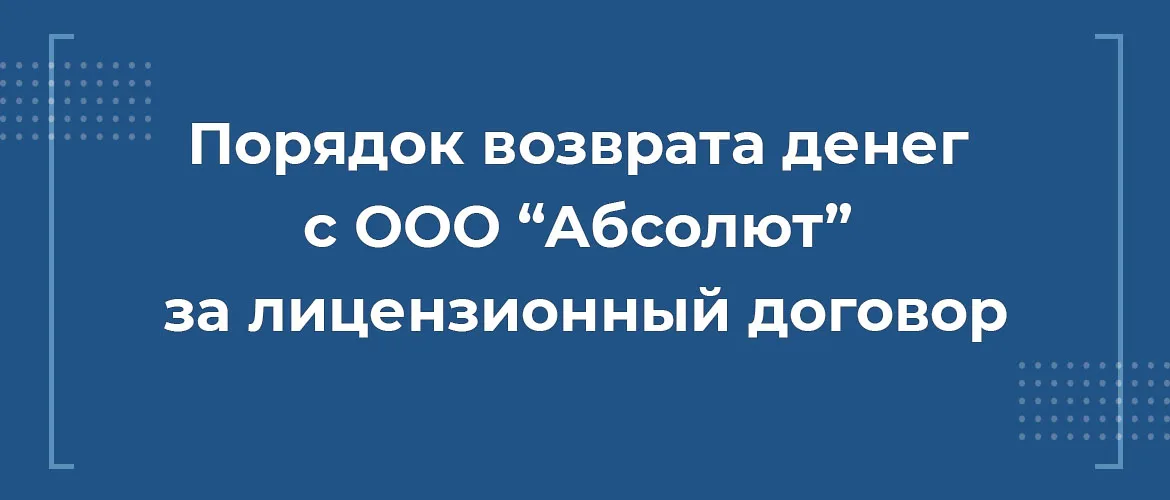 Порядок возврата денег с ООО “Абсолют” за лицензионный договор